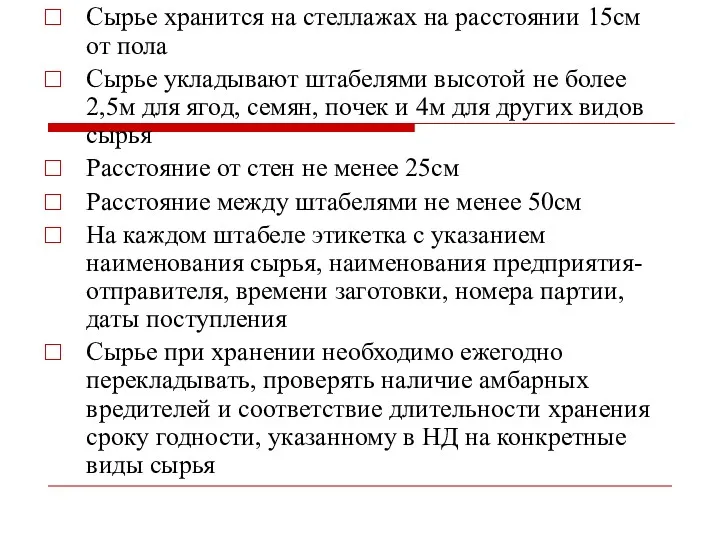 □ Сырье хранится на стеллажах на расстоянии 15см от пола

□ Сырье укладывают штабелями высотой не более 2,5м для ягод, семян, почек и 4м для других видов сырья

□ Расстояние от стен не менее 25см

□ Расстояние между штабелями не менее 50см

□ На каждом штабеле этикетка с указанием наименования сырья, наименования предприятия-отправителя, времени заготовки, номера партии, даты поступления

□ Сырье при хранении необходимо ежегодно перекладывать, проверять наличие амбарных вредителей и соответствие длительности хранения сроку годности, указанному в НД на конкретные виды сырья